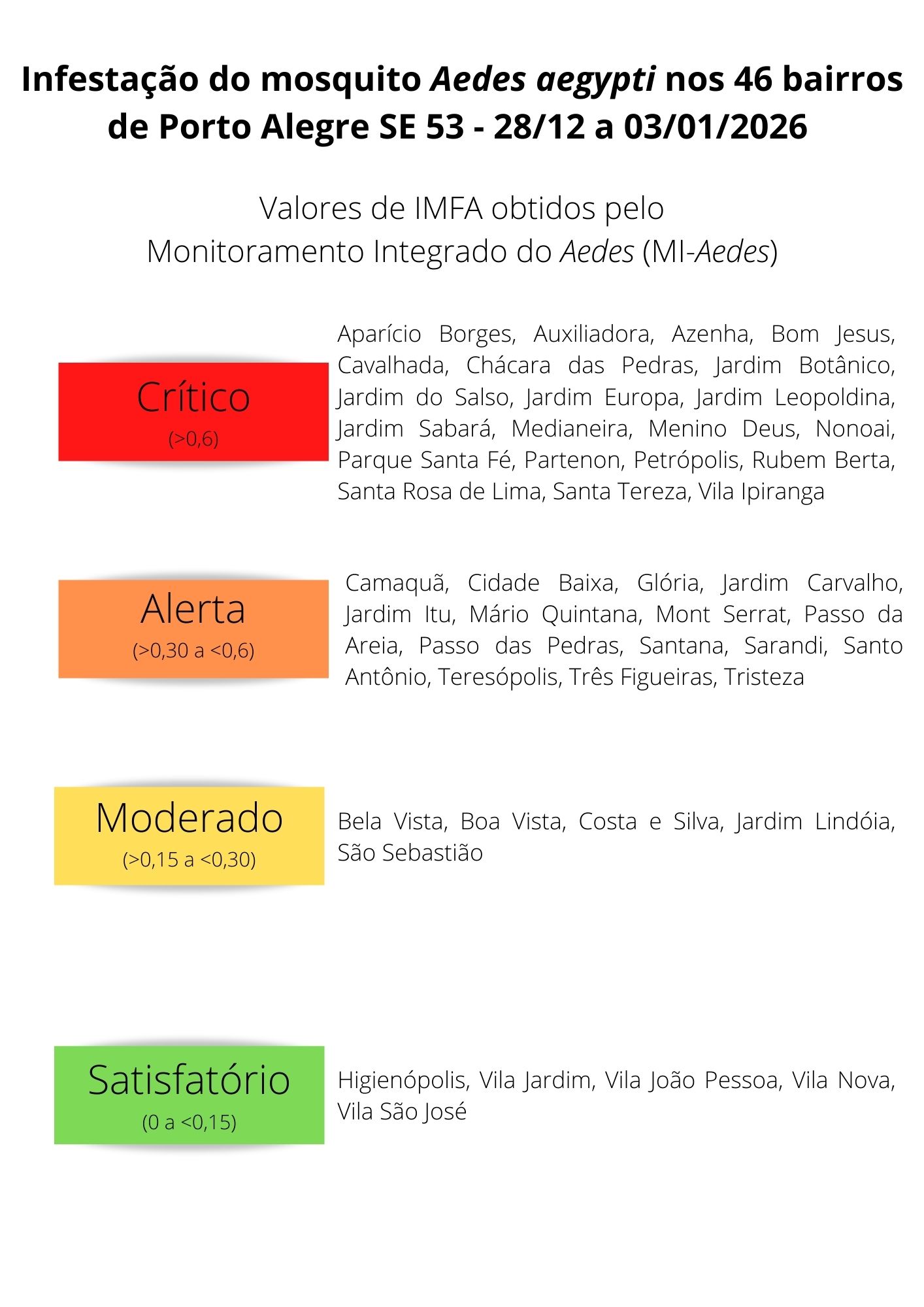 Infestação do mosquito Aedes aegypti nos 46 bairros de Porto Alegre SE 53 - 28/12 a 03/01/2026

Valores de IMFA obtidos pelo
Monitoramento Integrado do Aedes (MI-Aedes)

Crítico
(>0,6)

Aparício Borges, Auxiliadora, Azenha, Bom Jesus, Cavalhada, Chácara das Pedras, Jardim Botânico, Jardim do Salso, Jardim Europa, Jardim Leopoldina, Jardim Sabará, Medianeira, Menino Deus, Nonoai, Parque Santa Fé, Partenon, Petrópolis, Rubem Berta, Santa Rosa de Lima, Santa Tereza, Vila Ipiranga

Alerta
(>0,30 a <0,6)

Camaquã, Cidade Baixa, Glória, Jardim Carvalho, Jardim Itu, Mário Quintana, Mont Serrat, Passo da Areia, Passo das Pedras, Santana, Sarandi, Santo Antônio, Teresópolis, Três Figueiras, Tristeza

Moderado
(>0,15 a <0,30)

Bela Vista, Boa Vista, Costa e Silva, Jardim Lindóia, São Sebastião

Satisfatório
(0 a <0,15)

Higienópolis, Vila Jardim, Vila João Pessoa, Vila Nova, Vila São José